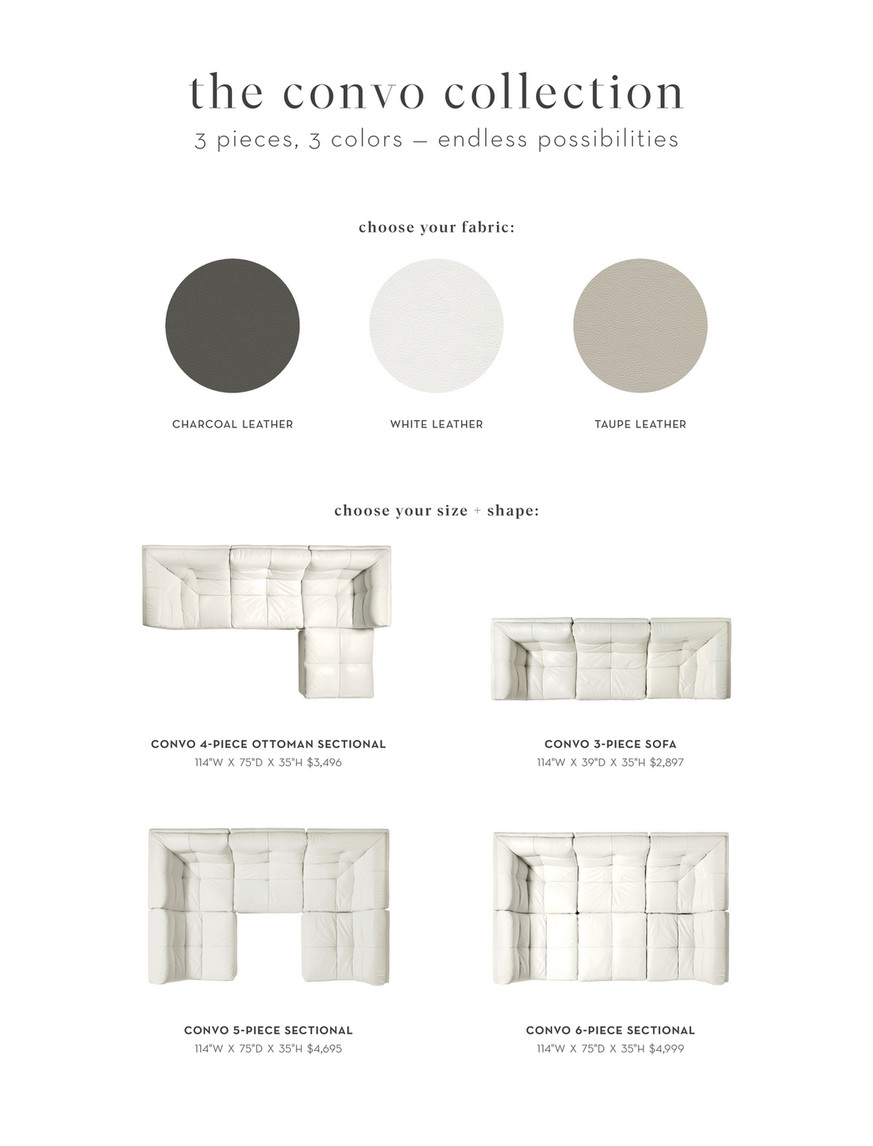 the convo collection
3 pieces, 3 colors — endless possibilities

choose your fabric:

CHARCOAL LEATHER

WHITE LEATHER

TAUPE LEATHER

choose your size + shape:

CONVO 4-PIECE OTTOMAN SECTIONAL
114"W X 75"D X 35"H $3,496

CONVO 3-PIECE SOFA
114"W X 39"D X 35"H $2,897

CONVO 5-PIECE SECTIONAL
114"W X 75"D X 35"H $4,695

CONVO 6-PIECE SECTIONAL
114"W X 75"D X 35"H $4,999